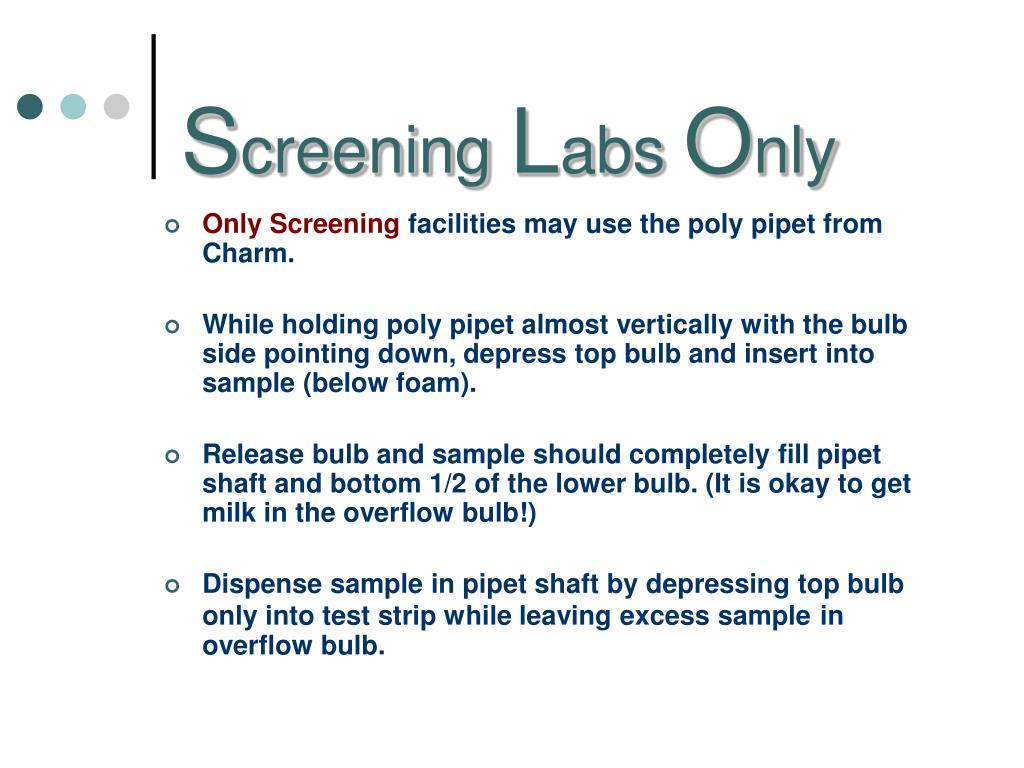 Screening Labs Only

Only Screening facilities may use the poly pipet from Charm.

While holding poly pipet almost vertically with the bulb side pointing down, depress top bulb and insert into sample (below foam).

Release bulb and sample should completely fill pipet shaft and bottom 1/2 of the lower bulb. (It is okay to get milk in the overflow bulb!)

Dispense sample in pipet shaft by depressing top bulb only into test strip while leaving excess sample in overflow bulb.